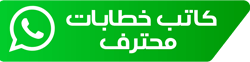 كاتب خطابات
محترف